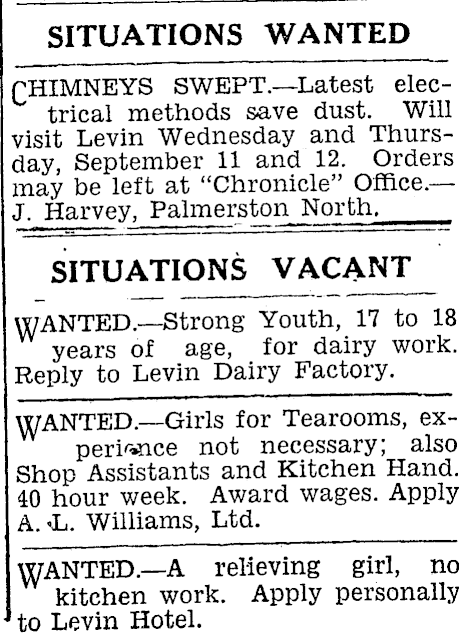 SITUATIONS WANTED

CHIMNEYS SWEPT.—Latest electrical methods save dust. Will visit Levin Wednesday and Thursday, September 11 and 12. Orders may be left at "Chronicle" Office.—J. Harvey, Palmerston North.

SITUATIONS VACANT

WANTED.—Strong Youth, 17 to 18 years of age, for dairy work. Reply to Levin Dairy Factory.

WANTED.—Girls for Tearooms, experience not necessary; also Shop Assistants and Kitchen Hand. 40 hour week. Award wages. Apply A. L. Williams, Ltd.

WANTED.—A relieving girl, no kitchen work. Apply personally to Levin Hotel.